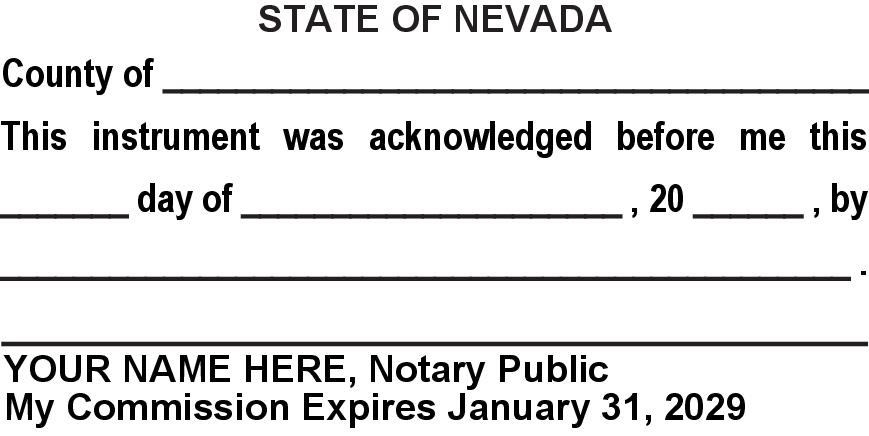 STATE OF NEVADA

County of ____

This instrument was acknowledged before me this ____ day of ____ , 20 ____ , by ____ .

____

YOUR NAME HERE, Notary Public
My Commission Expires January 31, 2029